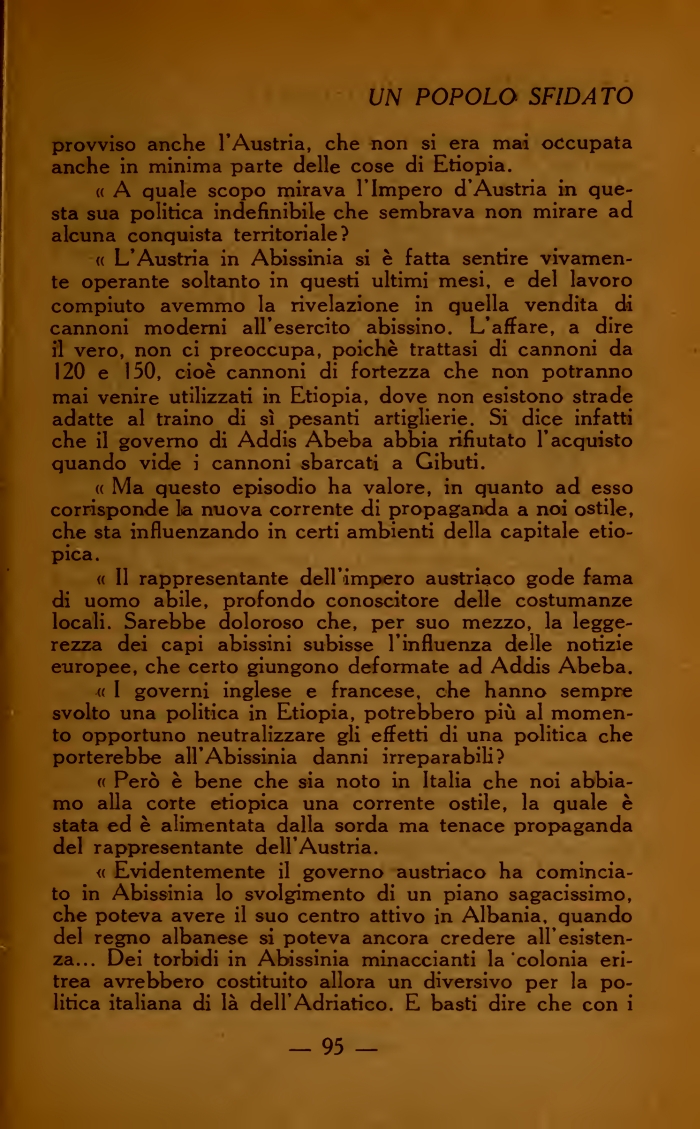 UN POPOLO SFIDATO

provviso anche l'Austria, che non si era mai occupata anche in minima parte delle cose di Etiopia.

« A quale scopo mirava l'Impero d'Austria in questa sua politica indefinibile che sembrava non mirare ad alcuna conquista territoriale?

« L'Austria in Abissinia si è fatta sentire vivamente operante soltanto in questi ultimi mesi, e del lavoro compiuto avemmo la rivelazione in quella vendita di cannoni moderni all'esercito abissino. L'affare, a dire il vero, non ci preoccupa, poichè trattasi di cannoni da 120 e 150, cioè cannoni di fortezza che non potranno mai venire utilizzati in Etiopia, dove non esistono strade adatte al traino di sì pesanti artiglierie. Si dice infatti che il governo di Addis Abeba abbia rifiutato l'acquisto quando vide i cannoni sbarcati a Gibuti.

« Ma questo episodio ha valore, in quanto ad esso corrisponde la nuova corrente di propaganda a noi ostile, che sta influenzando in certi ambienti della capitale etiopica.

« Il rappresentante dell'impero austriaco gode fama di uomo abile, profondo conoscitore delle costumanze locali. Sarebbe doloroso che, per suo mezzo, la leggerezza dei capi abissini subisse l'influenza delle notizie europee, che certo giungono deformate ad Addis Abeba.

« I governi inglese e francese, che hanno sempre svolto una politica in Etiopia, potrebbero più al momento opportuno neutralizzare gli effetti di una politica che porterebbe all'Abissinia danni irreparabili?

« Però è bene che sia noto in Italia che noi abbiamo alla corte etiopica una corrente ostile, la quale è stata ed è alimentata dalla sorda ma tenace propaganda del rappresentante dell'Austria.

« Evidentemente il governo austriaco ha cominciato in Abissinia lo svolgimento di un piano sagacissimo, che poteva avere il suo centro attivo in Albania, quando del regno albanese si poteva ancora credere all'esistenza... Dei torbidi in Abissinia minaccianti la colonia eritrea avrebbero costituito allora un diversivo per la politica italiana di là dell'Adriatico. E basti dire che con i

— 95 —